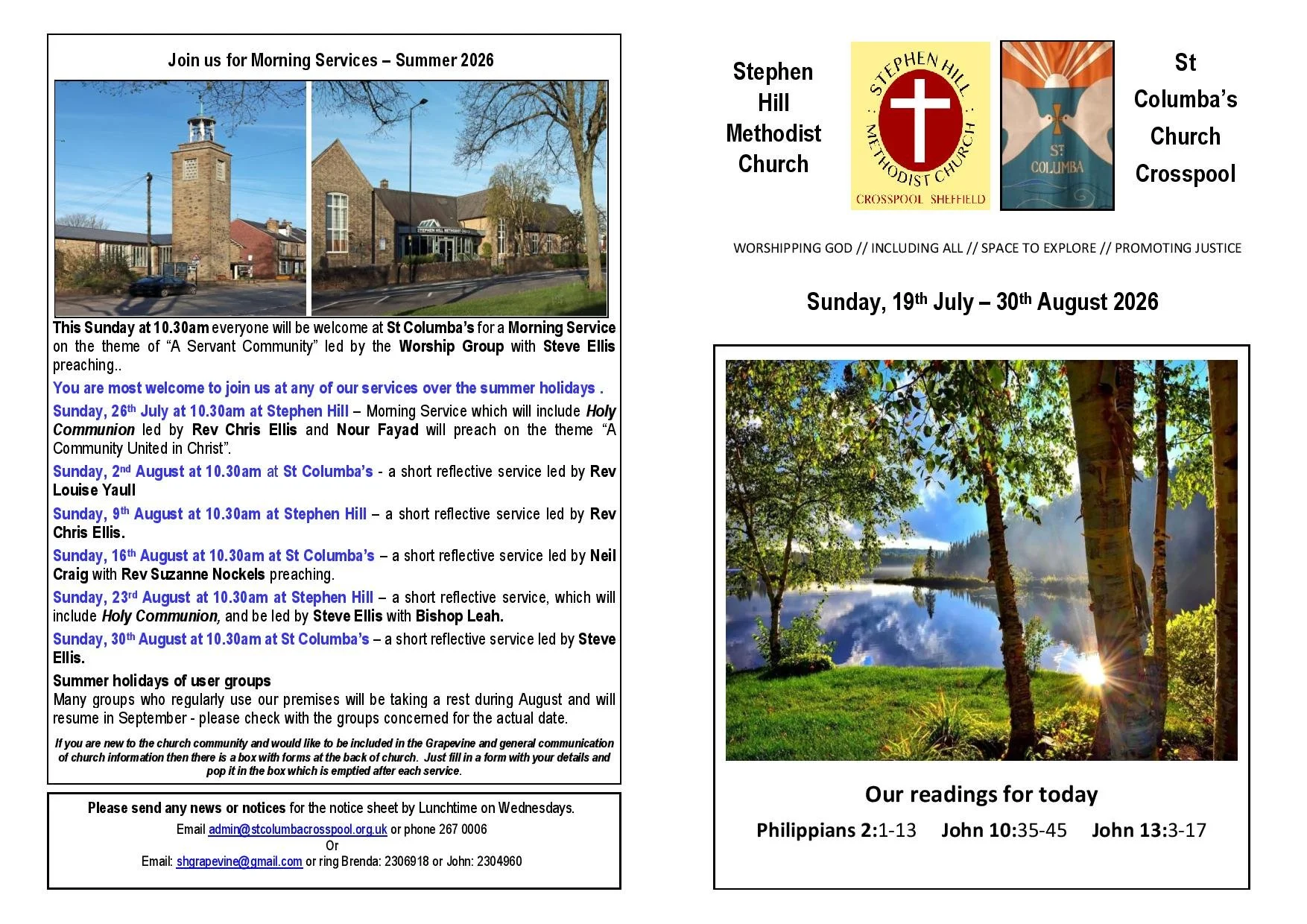 Join us for Morning Services – Summer 2026

STEPHEN HILL METHODIST CHURCH

This Sunday at 10.30am everyone will be welcome at St Columba's for a Morning Service on the theme of "A Servant Community" led by the Worship Group with Steve Ellis preaching..

You are most welcome to join us at any of our services over the summer holidays .

Sunday, 26th July at 10.30am at Stephen Hill – Morning Service which will include Holy Communion led by Rev Chris Ellis and Nour Fayad will preach on the theme "A Community United in Christ".

Sunday, 2nd August at 10.30am at St Columba's - a short reflective service led by Rev Louise Yaull

Sunday, 9th August at 10.30am at Stephen Hill – a short reflective service led by Rev Chris Ellis.

Sunday, 16th August at 10.30am at St Columba's – a short reflective service led by Neil Craig with Rev Suzanne Nockels preaching.

Sunday, 23rd August at 10.30am at Stephen Hill – a short reflective service, which will include Holy Communion, and be led by Steve Ellis with Bishop Leah.

Sunday, 30th August at 10.30am at St Columba's – a short reflective service led by Steve Ellis.

Summer holidays of user groups
Many groups who regularly use our premises will be taking a rest during August and will resume in September - please check with the groups concerned for the actual date.

If you are new to the church community and would like to be included in the Grapevine and general communication of church information then there is a box with forms at the back of church. Just fill in a form with your details and pop it in the box which is emptied after each service.

Please send any news or notices for the notice sheet by Lunchtime on Wednesdays.
Email admin@stcolumbacrosspool.org.uk or phone 267 0006
Or
Email: shgrapevine@gmail.com or ring Brenda: 2306918 or John: 2304960

Stephen Hill Methodist Church

STEPHEN HILL METHODIST CHURCH
CROSSPOOL SHEFFIELD

ST COLUMBA

St Columba's Church Crosspool

WORSHIPPING GOD // INCLUDING ALL // SPACE TO EXPLORE // PROMOTING JUSTICE

Sunday, 19th July – 30th August 2026

Our readings for today
Philippians 2:1-13 John 10:35-45 John 13:3-17